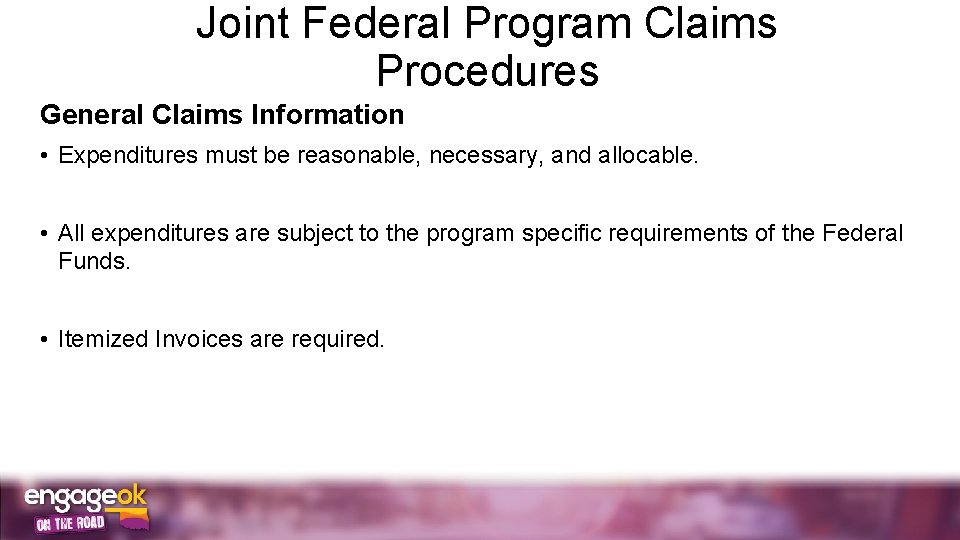 Joint Federal Program Claims Procedures

General Claims Information

• Expenditures must be reasonable, necessary, and allocable.

• All expenditures are subject to the program specific requirements of the Federal Funds.

• Itemized Invoices are required.

engageok
ON THE ROAD